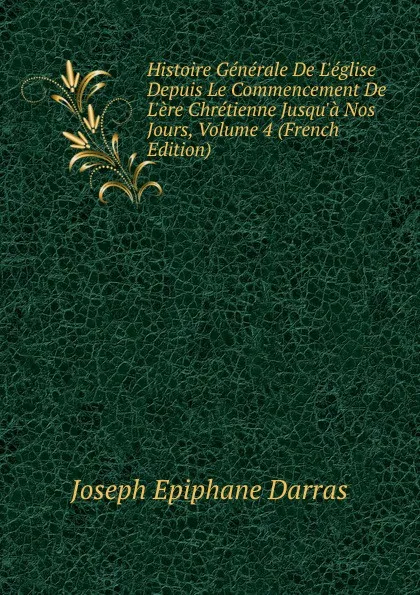 Histoire Générale De L'église Depuis Le Commencement De L'ère Chrétienne Jusqu'à Nos Jours, Volume 4 (French Edition)

Joseph Epiphane Darras